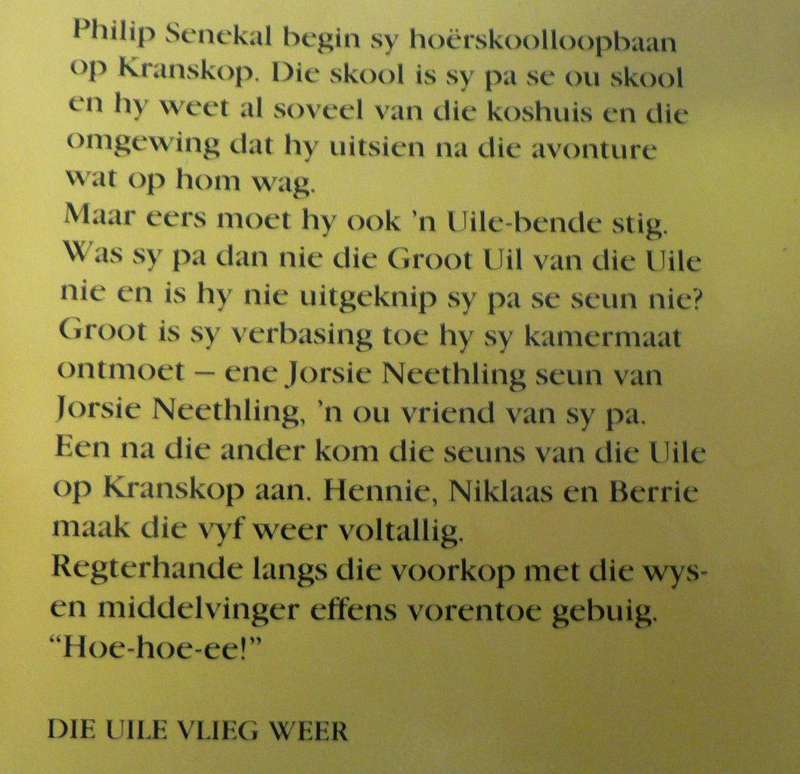 Philip Senekal begin sy hoërskoolloopbaan op Kranskop. Die skool is sy pa se ou skool en hy weet al soveel van die koshuis en die omgewing dat hy uitsien na die avonture wat op hom wag.
Maar eers moet hy ook 'n Uile-bende stig. Was sy pa dan nie die Groot Uil van die Uile nie en is hy nie uitgeknip sy pa se seun nie? Groot is sy verbasing toe hy sy kamermaat ontmoet – ene Jorsie Neethling seun van Jorsie Neethling, 'n ou vriend van sy pa. Een na die ander kom die seuns van die Uile op Kranskop aan. Hennie, Niklaas en Berrie maak die vyf weer voltallig.
Regterhande langs die voorkop met die wys- en middelvinger effens vorentoe gebuig. "Hoe-hoe-ee!"

DIE UILE VLIEG WEER